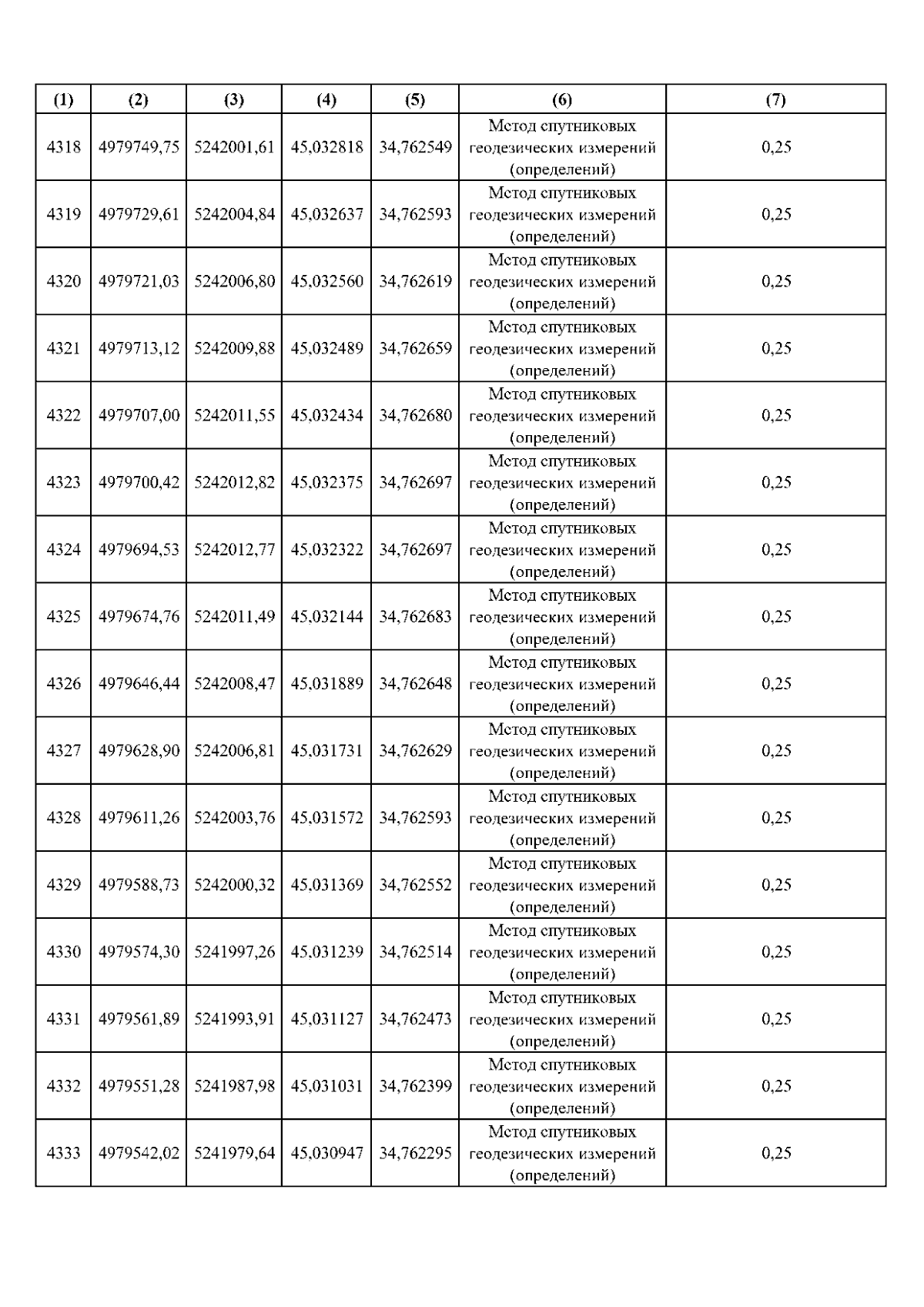 | (1) | (2) | (3) | (4) | (5) | (6) | (7) |
|---|---|---|---|---|---|---|
| 4318 | 4979749,75 | 5242001,61 | 45,032818 | 34,762549 | Метод спутниковых геодезических измерений (определений) | 0,25 |
| 4319 | 4979729,61 | 5242004,84 | 45,032637 | 34,762593 | Метод спутниковых геодезических измерений (определений) | 0,25 |
| 4320 | 4979721,03 | 5242006,80 | 45,032560 | 34,762619 | Метод спутниковых геодезических измерений (определений) | 0,25 |
| 4321 | 4979713,12 | 5242009,88 | 45,032489 | 34,762659 | Метод спутниковых геодезических измерений (определений) | 0,25 |
| 4322 | 4979707,00 | 5242011,55 | 45,032434 | 34,762680 | Метод спутниковых геодезических измерений (определений) | 0,25 |
| 4323 | 4979700,42 | 5242012,82 | 45,032375 | 34,762697 | Метод спутниковых геодезических измерений (определений) | 0,25 |
| 4324 | 4979694,53 | 5242012,77 | 45,032322 | 34,762697 | Метод спутниковых геодезических измерений (определений) | 0,25 |
| 4325 | 4979674,76 | 5242011,49 | 45,032144 | 34,762683 | Метод спутниковых геодезических измерений (определений) | 0,25 |
| 4326 | 4979646,44 | 5242008,47 | 45,031889 | 34,762648 | Метод спутниковых геодезических измерений (определений) | 0,25 |
| 4327 | 4979628,90 | 5242006,81 | 45,031731 | 34,762629 | Метод спутниковых геодезических измерений (определений) | 0,25 |
| 4328 | 4979611,26 | 5242003,76 | 45,031572 | 34,762593 | Метод спутниковых геодезических измерений (определений) | 0,25 |
| 4329 | 4979588,73 | 5242000,32 | 45,031369 | 34,762552 | Метод спутниковых геодезических измерений (определений) | 0,25 |
| 4330 | 4979574,30 | 5241997,26 | 45,031239 | 34,762514 | Метод спутниковых геодезических измерений (определений) | 0,25 |
| 4331 | 4979561,89 | 5241993,91 | 45,031127 | 34,762473 | Метод спутниковых геодезических измерений (определений) | 0,25 |
| 4332 | 4979551,28 | 5241987,98 | 45,031031 | 34,762399 | Метод спутниковых геодезических измерений (определений) | 0,25 |
| 4333 | 4979542,02 | 5241979,64 | 45,030947 | 34,762295 | Метод спутниковых геодезических измерений (определений) | 0,25 |